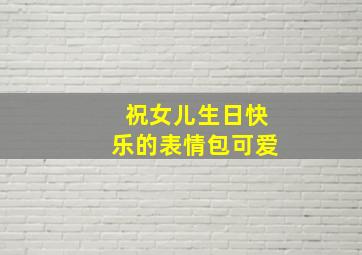 祝女儿生日快乐的表情包可爱